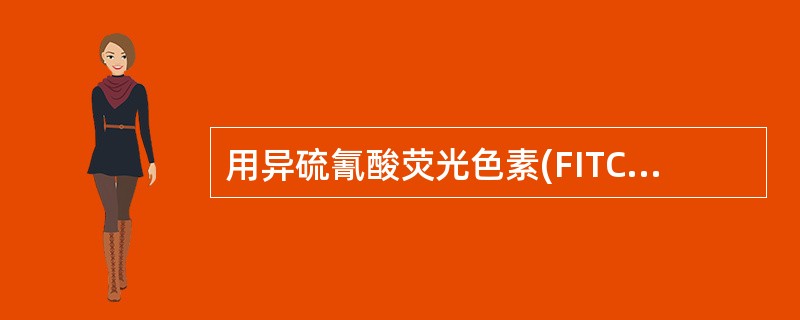 用异硫氰酸荧光色素(FITC...